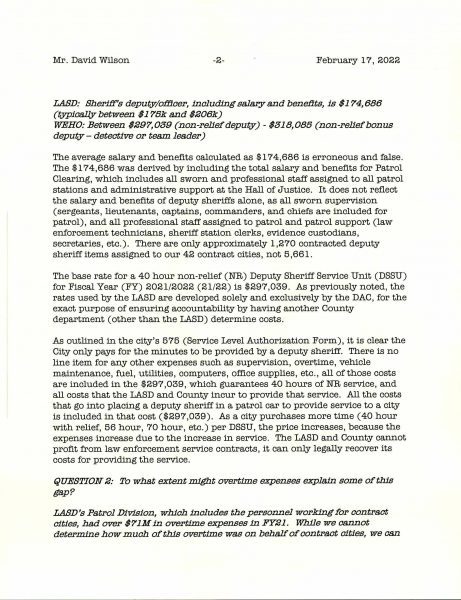 Mr. David Wilson -2- February 17, 2022

LASD: Sheriff's deputy/officer, including salary and benefits, is $174,686 (typically between $175k and $206k)
WEHO: Between $297,039 (non-relief deputy) - $318,085 (non-relief bonus deputy – detective or team leader)

The average salary and benefits calculated as $174,686 is erroneous and false. The $174,686 was derived by including the total salary and benefits for Patrol Clearing, which includes all sworn and professional staff assigned to all patrol stations and administrative support at the Hall of Justice. It does not reflect the salary and benefits of deputy sheriffs alone, as all sworn supervision (sergeants, lieutenants, captains, commanders, and chiefs are included for patrol), and all professional staff assigned to patrol and patrol support (law enforcement technicians, sheriff station clerks, evidence custodians, secretaries, etc.). There are only approximately 1,270 contracted deputy sheriff items assigned to our 42 contract cities, not 5,661.

The base rate for a 40 hour non-relief (NR) Deputy Sheriff Service Unit (DSSU) for Fiscal Year (FY) 2021/2022 (21/22) is $297,039. As previously noted, the rates used by the LASD are developed solely and exclusively by the DAC, for the exact purpose of ensuring accountability by having another County department (other than the LASD) determine costs.

As outlined in the city's 575 (Service Level Authorization Form), it is clear the City only pays for the minutes to be provided by a deputy sheriff. There is no line item for any other expenses such as supervision, overtime, vehicle maintenance, fuel, utilities, computers, office supplies, etc., all of those costs are included in the $297,039, which guarantees 40 hours of NR service, and all costs that the LASD and County incur to provide that service. All the costs that go into placing a deputy sheriff in a patrol car to provide service to a city is included in that cost ($297,039). As a city purchases more time (40 hour with relief, 56 hour, 70 hour, etc.) per DSSU, the price increases, because the expenses increase due to the increase in service. The LASD and County cannot profit from law enforcement service contracts, it can only legally recover its costs for providing the service.

QUESTION 2: To what extent might overtime expenses explain some of this gap?

LASD's Patrol Division, which includes the personnel working for contract cities, had over $71M in overtime expenses in FY21. While we cannot determine how much of this overtime was on behalf of contract cities, we can